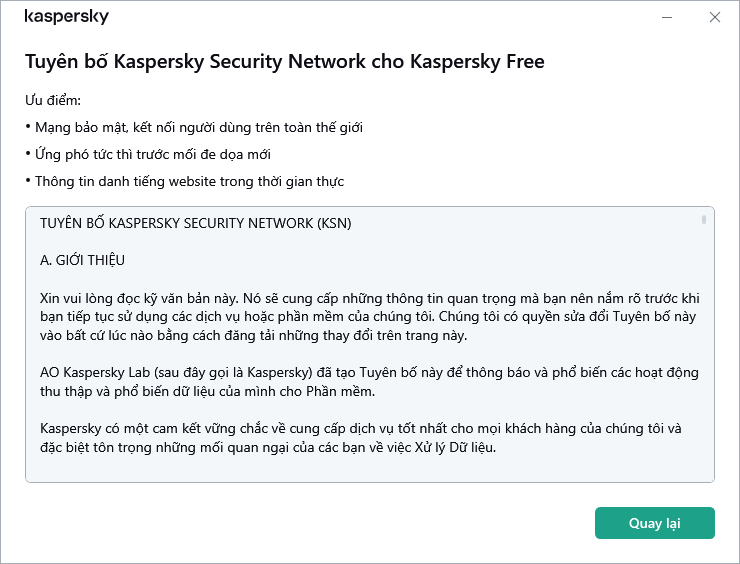 kaspersky

Tuyên bố Kaspersky Security Network cho Kaspersky Free

Ưu điểm:

• Mạng bảo mật, kết nối người dùng trên toàn thế giới

• Ứng phó tức thì trước mối đe dọa mới

• Thông tin danh tiếng website trong thời gian thực

TUYÊN BỐ KASPERSKY SECURITY NETWORK (KSN)

A. GIỚI THIỆU

Xin vui lòng đọc kỹ văn bản này. Nó sẽ cung cấp những thông tin quan trọng mà bạn nên nắm rõ trước khi bạn tiếp tục sử dụng các dịch vụ hoặc phần mềm của chúng tôi. Chúng tôi có quyền sửa đổi Tuyên bố này vào bất cứ lúc nào bằng cách đăng tải những thay đổi trên trang này.

AO Kaspersky Lab (sau đây gọi là Kaspersky) đã tạo Tuyên bố này để thông báo và phổ biến các hoạt động thu thập và phổ biến dữ liệu của mình cho Phần mềm.

Kaspersky có một cam kết vững chắc về cung cấp dịch vụ tốt nhất cho mọi khách hàng của chúng tôi và đặc biệt tôn trọng những mối quan ngại của các bạn về việc Xử lý Dữ liệu.

Quay lại